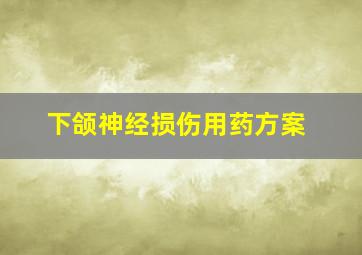 下颌神经损伤用药方案